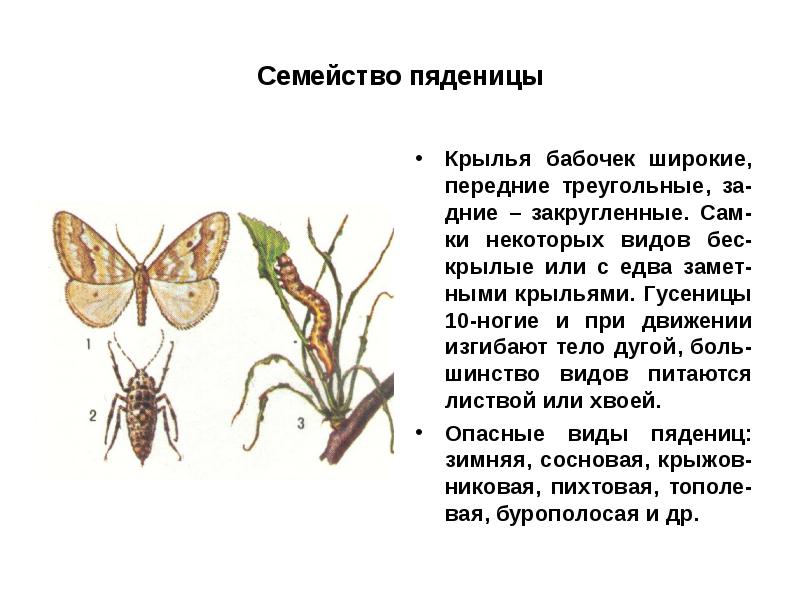 Семейство пяденицы

1

2

3

• Крылья бабочек широкие, передние треугольные, задние – закругленные. Самки некоторых видов бескрылые или с едва заметными крыльями. Гусеницы 10-ногие и при движении изгибают тело дугой, большинство видов питаются листвой или хвоей.

• Опасные виды пядениц: зимняя, сосновая, крыжовниковая, пихтовая, тополевая, бурополосая и др.